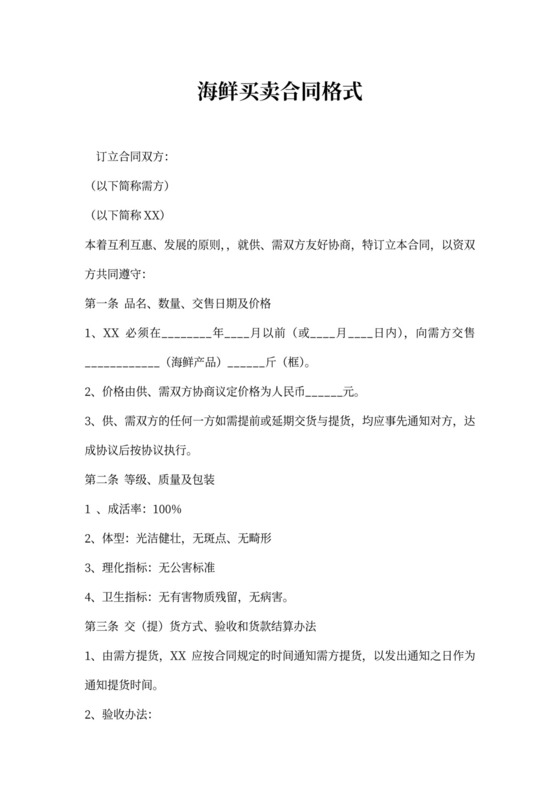 海鲜买卖合同格式

订立合同双方:

（以下简称需方）

（以下简称 XX）

本着互利互惠、发展的原则，，就供、需双方友好协商，特订立本合同，以资双方共同遵守:

第一条 品名、数量、交售日期及价格

1、XX 必须在________年____月以前（或____月____日内），向需方交售____________（海鲜产品）______斤（框）。

2、价格由供、需双方协商议定价格为人民币______元。

3、供、需双方的任何一方如需提前或延期交货与提货，均应事先通知对方，达成协议后按协议执行。

第二条 等级、质量及包装

1 、成活率：100%

2、体型：光洁健壮，无斑点、无畸形

3、理化指标：无公害标准

4、卫生指标：无有害物质残留，无病害。

第三条 交（提）货方式、验收和货款结算办法

1、由需方提货，XX 应按合同规定的时间通知需方提货，以发出通知之日作为通知提货时间。

2、验收办法: